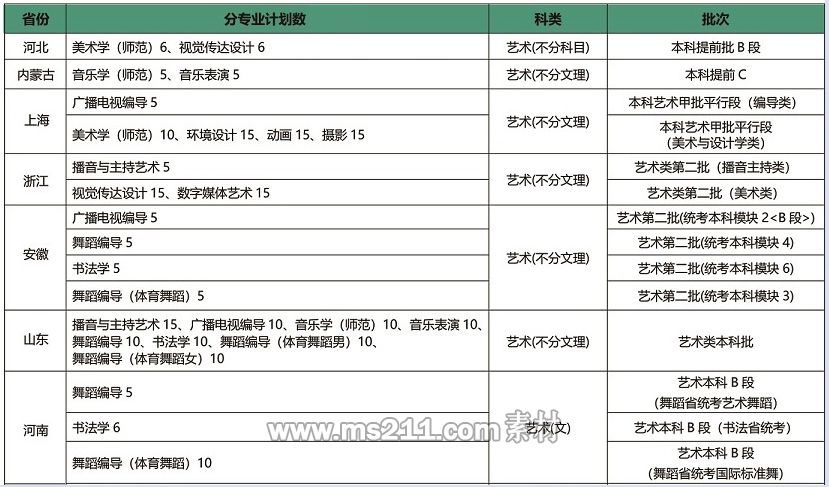 | 省份 | 分专业计划数 | 科类 | 批次 |
|---|---|---|---|
| 河北 | 美术学（师范）6、视觉传达设计6 | 艺术(不分科目) | 本科提前批B段 |
| 内蒙古 | 音乐学（师范）5、音乐表演5 | 艺术(不分文理) | 本科提前C |
| 上海 | 广播电视编导5 | 艺术(不分文理) | 本科艺术甲批平行段（编导类） |
|  | 美术学（师范）10、环境设计15、动画15、摄影15 |  | 本科艺术甲批平行段（美术与设计学类） |
| 浙江 | 播音与主持艺术5 | 艺术(不分文理) | 艺术类第二批（播音主持类） |
|  | 视觉传达设计15、数字媒体艺术15 |  | 艺术类第二批（美术类） |
| 安徽 | 广播电视编导5 | 艺术(不分文理) | 艺术第二批(统考本科模块2<B段>) |
|  | 舞蹈编导5 |  | 艺术第二批(统考本科模块4) |
|  | 书法学5 |  | 艺术第二批(统考本科模块6) |
|  | 舞蹈编导（体育舞蹈）5 |  | 艺术第二批(统考本科模块3) |
| 山东 | 播音与主持艺术15、广播电视编导10、音乐学（师范）10、音乐表演10、舞蹈编导10、书法学10、舞蹈编导（体育舞蹈男）10、舞蹈编导（体育舞蹈女）10 | 艺术(不分文理) | 艺术类本科批 |
| 河南 | 舞蹈编导5 | 艺术(文) | 艺术本科B段（舞蹈省统考艺术舞蹈） |
|  | 书法学6 |  | 艺术本科B段（书法省统考） |
|  | 舞蹈编导（体育舞蹈）10 |  | 艺术本科B段（舞蹈省统考国际标准舞） |

www.ms211.com 素材